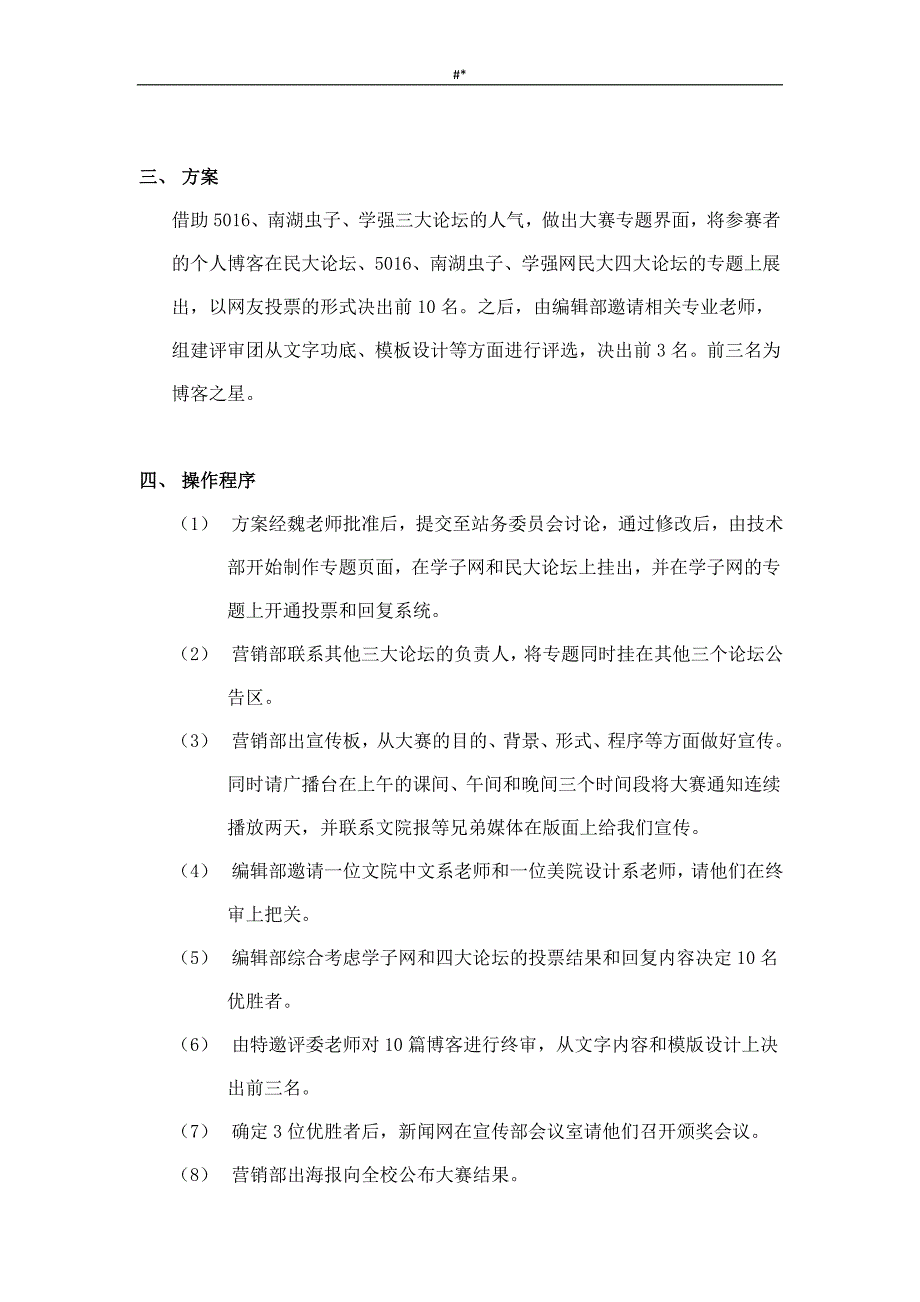 #*

三、 方案

借助 5016、南湖虫子、学强三大论坛的人气，做出大赛专题界面，将参赛者的个人博客在民大论坛、5016、南湖虫子、学强网民大四大论坛的专题上展出，以网友投票的形式决出前 10 名。之后，由编辑部邀请相关专业老师，组建评审团从文字功底、模板设计等方面进行评选，决出前 3 名。前三名为博客之星。

四、 操作程序

（1） 方案经魏老师批准后，提交至站务委员会讨论，通过修改后，由技术部开始制作专题页面，在学子网和民大论坛上挂出，并在学子网的专题上开通投票和回复系统。

（2） 营销部联系其他三大论坛的负责人，将专题同时挂在其他三个论坛公告区。

（3） 营销部出宣传板，从大赛的目的、背景、形式、程序等方面做好宣传。同时请广播台在上午的课间、午间和晚间三个时间段将大赛通知连续播放两天，并联系文院报等兄弟媒体在版面上给我们宣传。

（4） 编辑部邀请一位文院中文系老师和一位美院设计系老师，请他们在终审上把关。

（5） 编辑部综合考虑学子网和四大论坛的投票结果和回复内容决定 10 名优胜者。

（6） 由特邀评委老师对 10 篇博客进行终审，从文字内容和模版设计上决出前三名。

（7） 确定 3 位优胜者后，新闻网在宣传部会议室请他们召开颁奖会议。

（8） 营销部出海报向全校公布大赛结果。